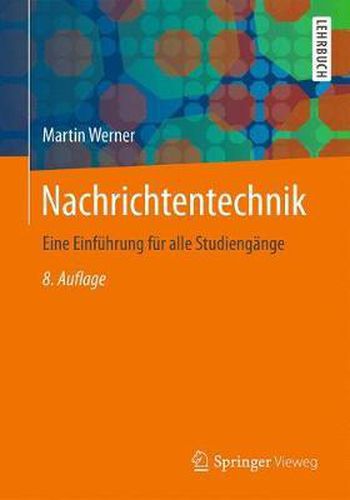 LEHRBUCH

Martin Werner

Nachrichtentechnik

Eine Einführung für alle Studiengänge

8. Auflage

Springer Vieweg